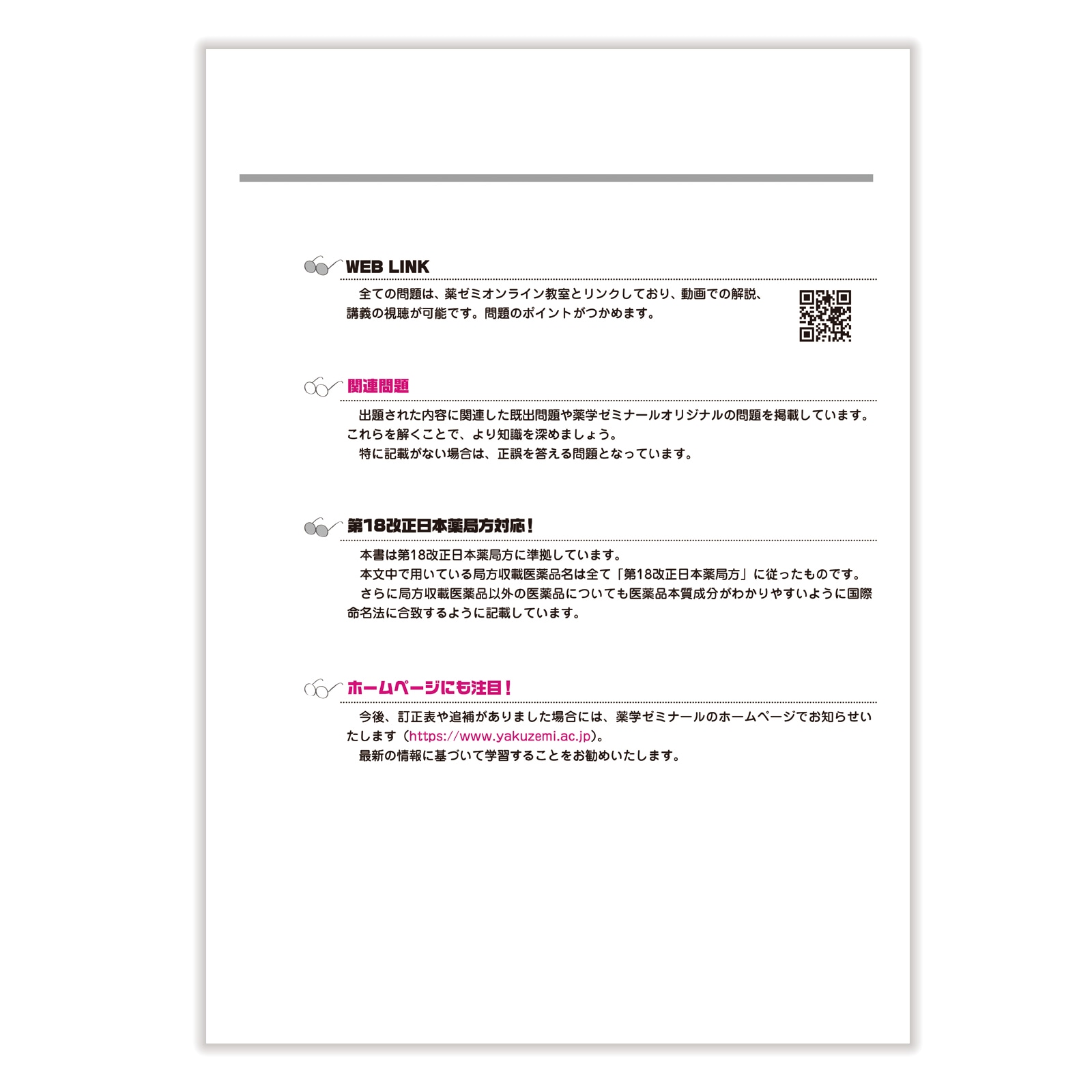 WEB LINK

全ての問題は、薬ゼミオンライン教室とリンクしており、動画での解説、講義の視聴が可能です。問題のポイントがつかめます。

関連問題

出題された内容に関連した既出問題や薬学ゼミナールオリジナルの問題を掲載しています。これらを解くことで、より知識を深めましょう。
特に記載がない場合は、正誤を答える問題となっています。

第18改正日本薬局方対応！

本書は第18改正日本薬局方に準拠しています。
本文中で用いている局方収載医薬品名は全て「第18改正日本薬局方」に従ったものです。
さらに局方収載医薬品以外の医薬品についても医薬品本質成分がわかりやすいように国際命名法に合致するように記載しています。

ホームページにも注目！

今後、訂正表や追補がありました場合には、薬学ゼミナールのホームページでお知らせいたします（https://www.yakuzemi.ac.jp）。
最新の情報に基づいて学習することをお勧めいたします。